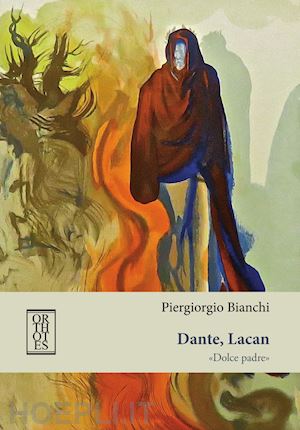 OR
THO
TES

Piergiorgio Bianchi

Dante, Lacan

«Dolce padre»

HOEPLI.IT